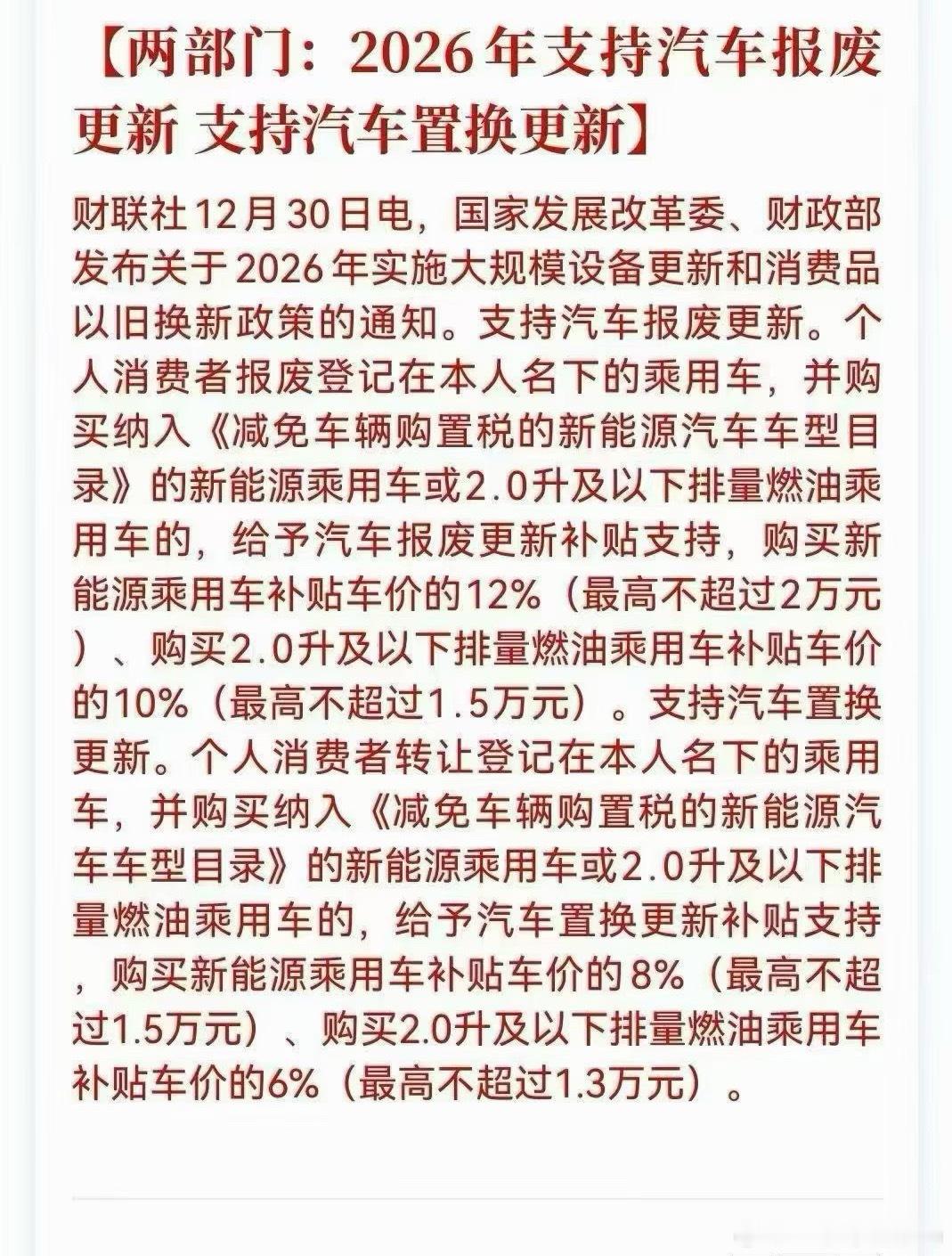 【两部门：2026年支持汽车报废更新 支持汽车置换更新】

财联社12月30日电，国家发展改革委、财政部发布关于2026年实施大规模设备更新和消费品以旧换新政策的通知。支持汽车报废更新。个人消费者报废登记在本人名下的乘用车，并购买纳入《减免车辆购置税的新能源汽车车型目录》的新能源乘用车或2.0升及以下排量燃油乘用车的，给予汽车报废更新补贴支持，购买新能源乘用车补贴车价的12%（最高不超过2万元）、购买2.0升及以下排量燃油乘用车补贴车价的10%（最高不超过1.5万元）。支持汽车置换更新。个人消费者转让登记在本人名下的乘用车，并购买纳入《减免车辆购置税的新能源汽车车型目录》的新能源乘用车或2.0升及以下排量燃油乘用车的，给予汽车置换更新补贴支持，购买新能源乘用车补贴车价的8%（最高不超过1.5万元）、购买2.0升及以下排量燃油乘用车补贴车价的6%（最高不超过1.3万元）。